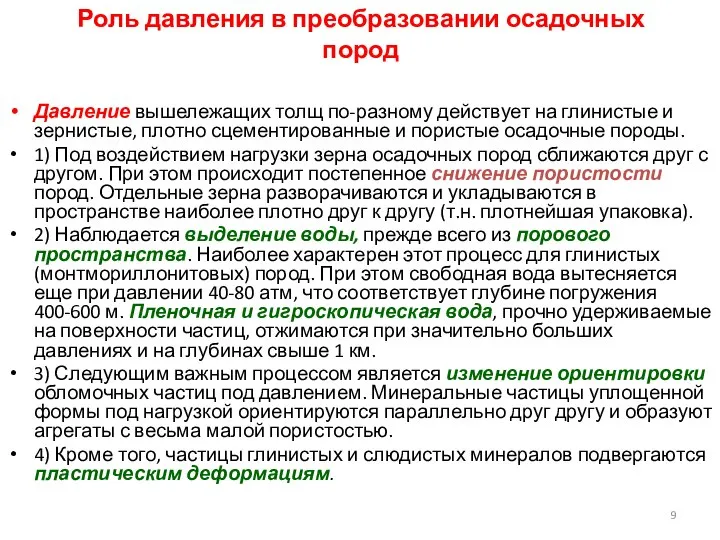 Роль давления в преобразовании осадочных пород

• Давление вышележащих толщ по-разному действует на глинистые и зернистые, плотно сцементированные и пористые осадочные породы.

• 1) Под воздействием нагрузки зерна осадочных пород сближаются друг с другом. При этом происходит постепенное снижение пористости пород. Отдельные зерна разворачиваются и укладываются в пространстве наиболее плотно друг к другу (т.н. плотнейшая упаковка).

• 2) Наблюдается выделение воды, прежде всего из порового пространства. Наиболее характерен этот процесс для глинистых (монтмориллонитовых) пород. При этом свободная вода вытесняется еще при давлении 40-80 атм, что соответствует глубине погружения 400-600 м. Пленочная и гигроскопическая вода, прочно удерживаемые на поверхности частиц, отжимаются при значительно больших давлениях и на глубинах свыше 1 км.

• 3) Следующим важным процессом является изменение ориентировки обломочных частиц под давлением. Минеральные частицы уплощенной формы под нагрузкой ориентируются параллельно друг другу и образуют агрегаты с весьма малой пористостью.

• 4) Кроме того, частицы глинистых и слюдистых минералов подвергаются пластическим деформациям.

9